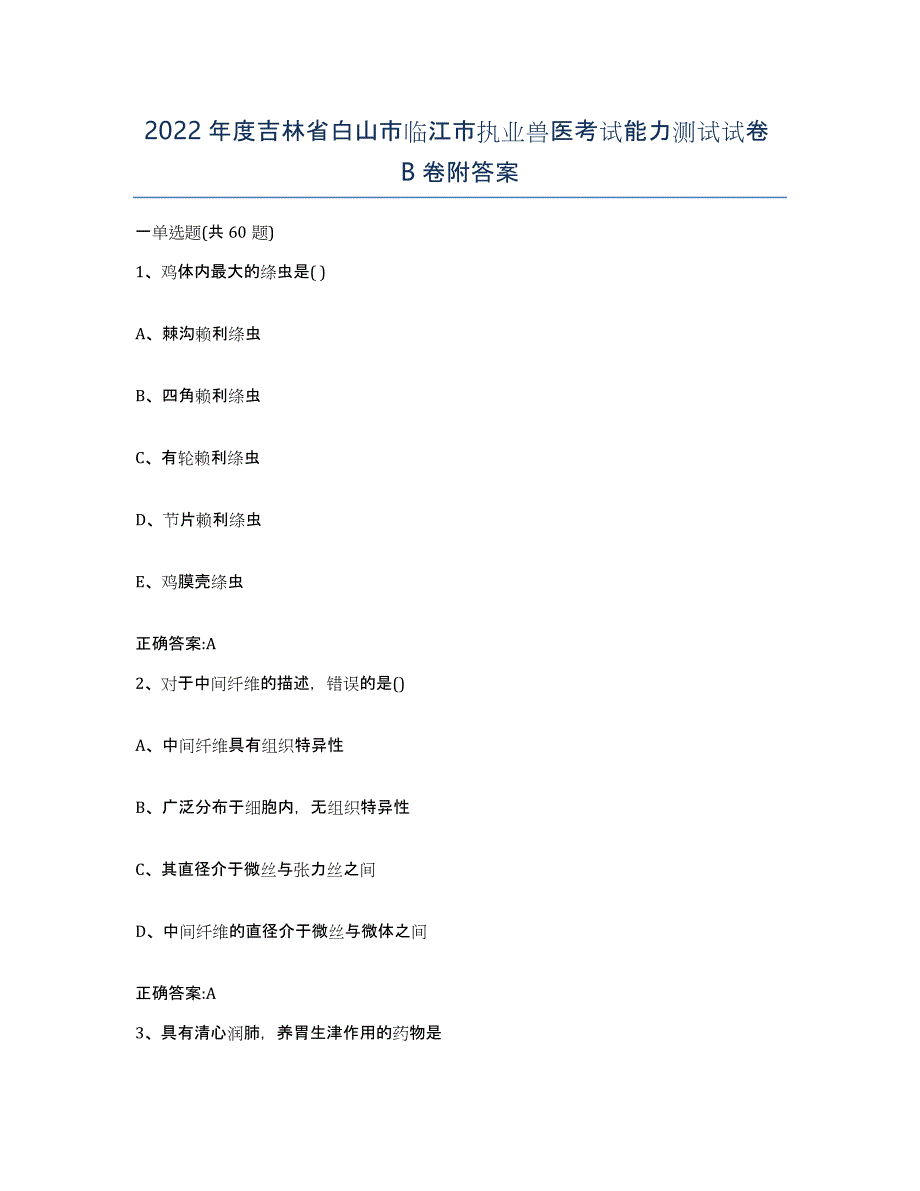 2022年度吉林省白山市临江市执业兽医考试能力测试试卷B卷附答案

一单选题(共60题)

1、鸡体内最大的绦虫是( )

A、棘沟赖利绦虫

B、四角赖利绦虫

C、有轮赖利绦虫

D、节片赖利绦虫

E、鸡膜壳绦虫

正确答案:A

2、对于中间纤维的描述，错误的是()

A、中间纤维具有组织特异性

B、广泛分布于细胞内，无组织特异性

C、其直径介于微丝与张力丝之间

D、中间纤维的直径介于微丝与微体之间

正确答案:A

3、具有清心润肺，养胃生津作用的药物是